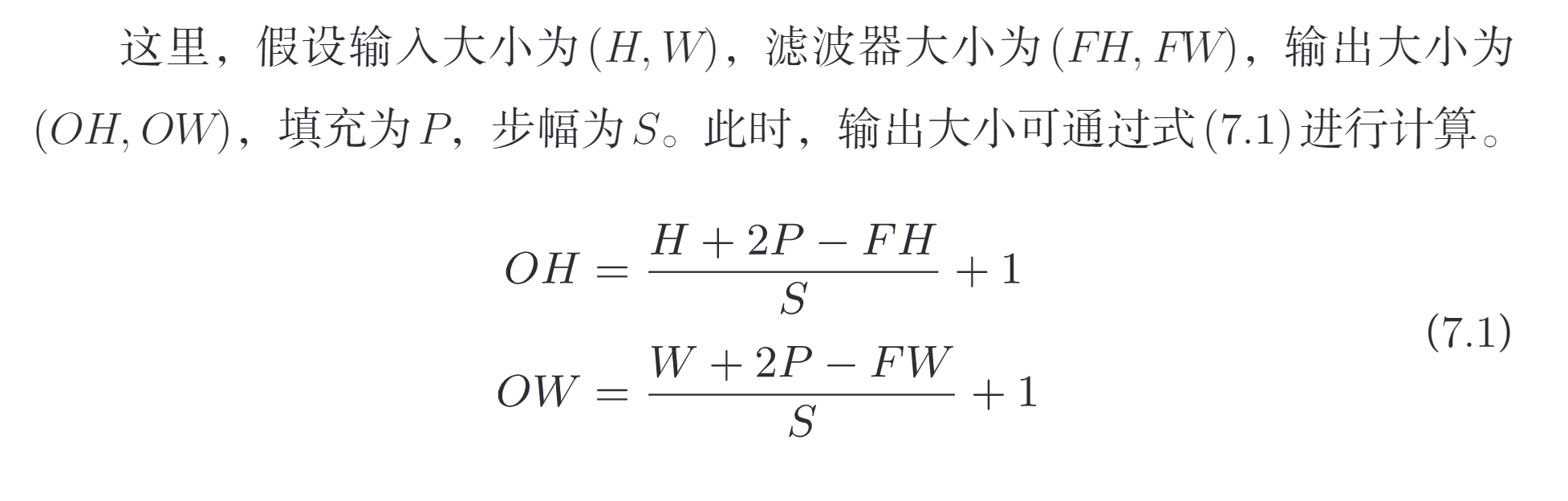 这里，假设输入大小为$(H, W)$，滤波器大小为$(FH, FW)$，输出大小为$(OH, OW)$，填充为$P$，步幅为$S$。此时，输出大小可通过式(7.1)进行计算。

$OH = \frac{H + 2P - FH}{S} + 1$
$OW = \frac{W + 2P - FW}{S} + 1$ (7.1)